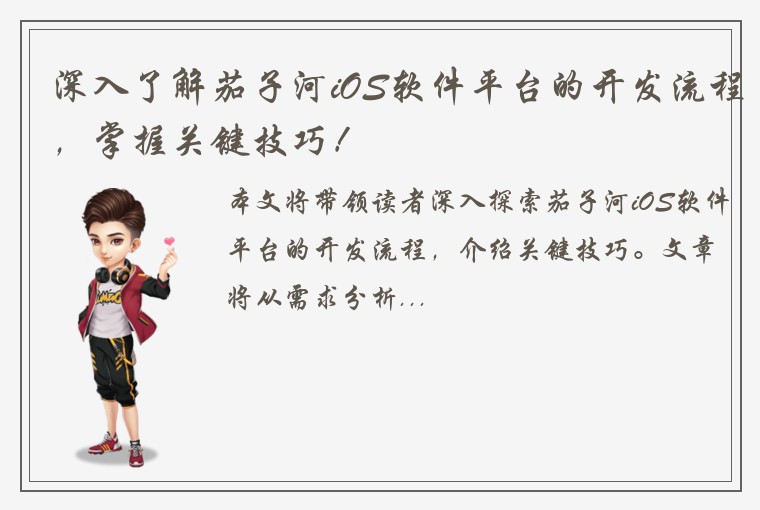 深入了解茄子河iOS软件平台的开发流程，掌握关键技巧！

本文将带领读者深入探索茄子河iOS软件平台的开发流程，介绍关键技巧。文章将从需求分析...